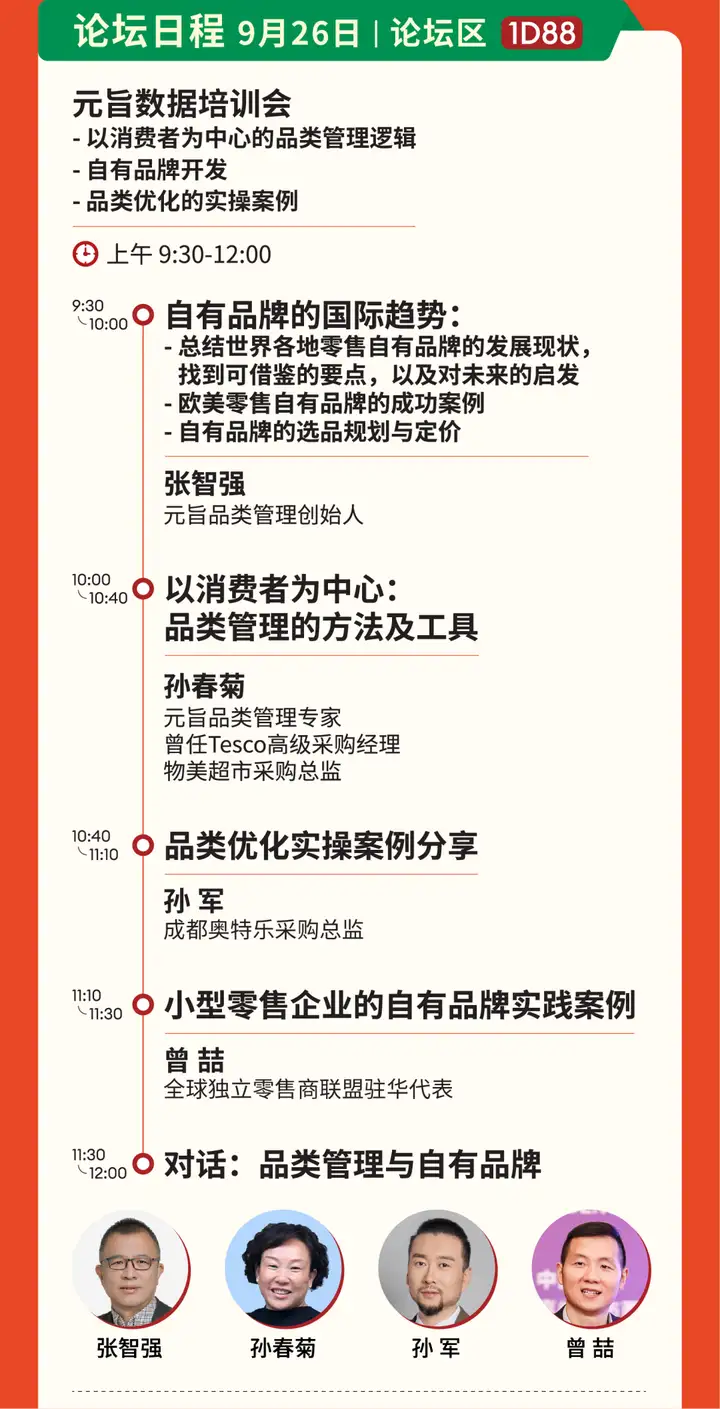 论坛日程 9月26日 | 论坛区 1D88

元旨数据培训会
- 以消费者为中心的品类管理逻辑
- 自有品牌开发
- 品类优化的实操案例

上午 9:30-12:00

9:30 10:00
自有品牌的国际趋势：
- 总结世界各地零售自有品牌的发展现状，找到可借鉴的要点，以及对未来的启发
- 欧美零售自有品牌的成功案例
- 自有品牌的选品规划与定价

张智强
元旨品类管理创始人

10:00 10:40
以消费者为中心：
品类管理的方法及工具

孙春菊
元旨品类管理专家
曾任Tesco高级采购经理
物美超市采购总监

10:40 11:10
品类优化实操案例分享

孙 军
成都奥特乐采购总监

11:10 11:30
小型零售企业的自有品牌实践案例

曾 喆
全球独立零售商联盟驻华代表

11:30 12:00
对话：品类管理与自有品牌

张智强
孙春菊
孙 军
曾 喆